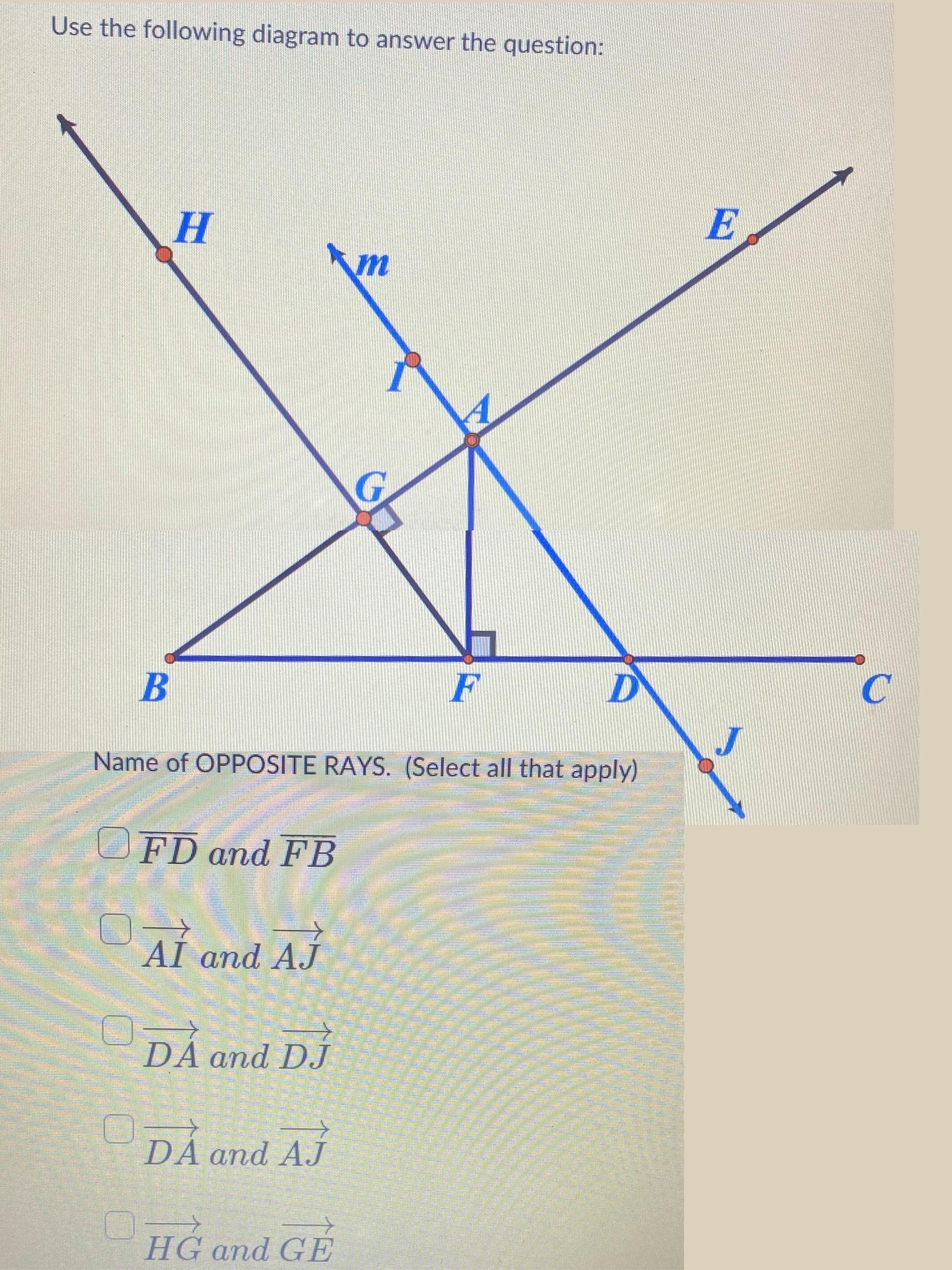 Use the following diagram to answer the question:

H

m

E

I

A

G

B

F

D

C

J

Name of OPPOSITE RAYS. (Select all that apply)

☐ $\overline{FD}$ and $\overline{FB}$

☐ $\overrightarrow{AI}$ and $\overrightarrow{AJ}$

☐ $\overrightarrow{DA}$ and $\overrightarrow{DJ}$

☐ $\overrightarrow{DA}$ and $\overrightarrow{AJ}$

☐ $\overrightarrow{HG}$ and $\overrightarrow{GE}$